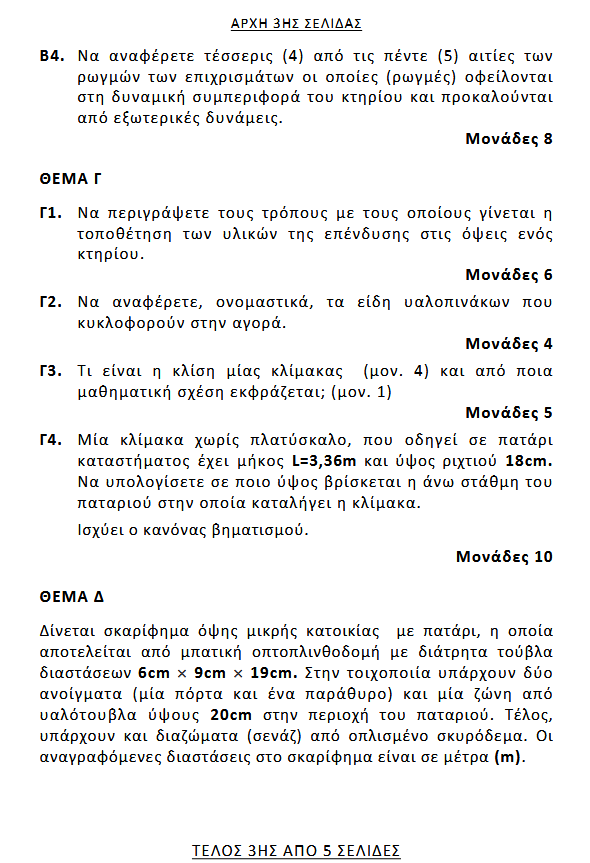 ΑΡΧΗ 3ΗΣ ΣΕΛΙΔΑΣ

Β4. Να αναφέρετε τέσσερις (4) από τις πέντε (5) αιτίες των ρωγμών των επιχρισμάτων οι οποίες (ρωγμές) οφείλονται στη δυναμική συμπεριφορά του κτηρίου και προκαλούνται από εξωτερικές δυνάμεις.

Μονάδες 8

ΘΕΜΑ Γ

Γ1. Να περιγράψετε τους τρόπους με τους οποίους γίνεται η τοποθέτηση των υλικών της επένδυσης στις όψεις ενός κτηρίου.

Μονάδες 6

Γ2. Να αναφέρετε, ονομαστικά, τα είδη υαλοπινάκων που κυκλοφορούν στην αγορά.

Μονάδες 4

Γ3. Τι είναι η κλίση μίας κλίμακας (μον. 4) και από ποια μαθηματική σχέση εκφράζεται; (μον. 1)

Μονάδες 5

Γ4. Μία κλίμακα χωρίς πλατύσκαλο, που οδηγεί σε πατάρι καταστήματος έχει μήκος L=3,36m και ύψος ριχτιού 18cm. Να υπολογίσετε σε ποιο ύψος βρίσκεται η άνω στάθμη του παταριού στην οποία καταλήγει η κλίμακα.

Ισχύει ο κανόνας βηματισμού.

Μονάδες 10

ΘΕΜΑ Δ

Δίνεται σκαρίφημα όψης μικρής κατοικίας με πατάρι, η οποία αποτελείται από μπατική οπτοπλινθοδομή με διάτρητα τούβλα διαστάσεων 6cm × 9cm × 19cm. Στην τοιχοποιία υπάρχουν δύο ανοίγματα (μία πόρτα και ένα παράθυρο) και μία ζώνη από υαλότουβλα ύψους 20cm στην περιοχή του παταριού. Τέλος, υπάρχουν και διαζώματα (σενάζ) από οπλισμένο σκυρόδεμα. Οι αναγραφόμενες διαστάσεις στο σκαρίφημα είναι σε μέτρα (m).

ΤΕΛΟΣ 3ΗΣ ΑΠΟ 5 ΣΕΛΙΔΕΣ